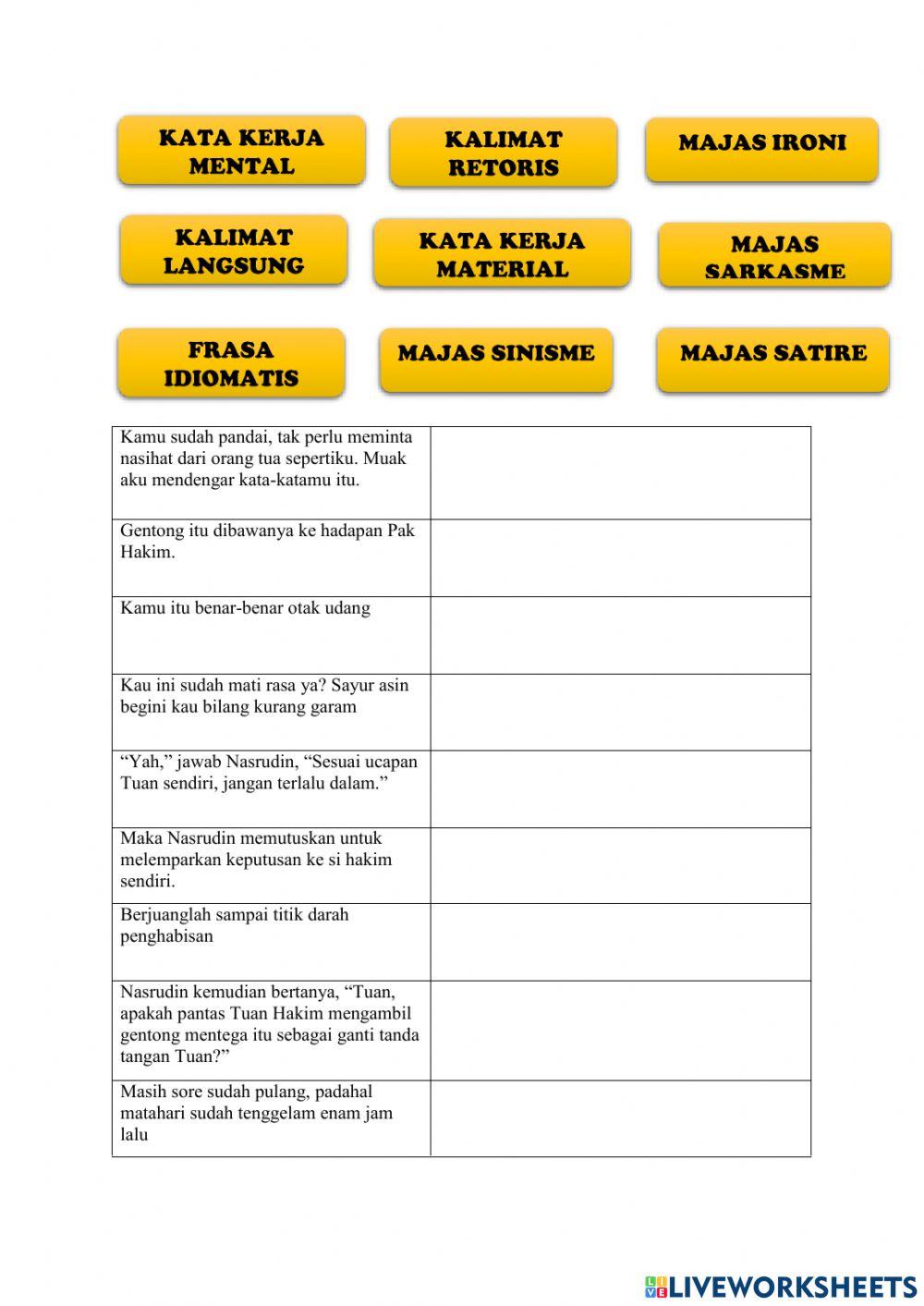 KATA KERJA MENTAL

KALIMAT RETORIS

MAJAS IRONI

KALIMAT LANGSUNG

KATA KERJA MATERIAL

MAJAS SARKASME

FRASA IDIOMATIS

MAJAS SINISME

MAJAS SATIRE

| | |
|---|---|
| Kamu sudah pandai, tak perlu meminta nasihat dari orang tua sepertiku. Muak aku mendengar kata-katamu itu. | |
| Gentong itu dibawanya ke hadapan Pak Hakim. | |
| Kamu itu benar-benar otak udang | |
| Kau ini sudah mati rasa ya? Sayur asin begini kau bilang kurang garam | |
| “Yah,” jawab Nasrudin, “Sesuai ucapan Tuan sendiri, jangan terlalu dalam.” | |
| Maka Nasrudin memutuskan untuk melemparkan keputusan ke si hakim sendiri. | |
| Berjuanglah sampai titik darah penghabisan | |
| Nasrudin kemudian bertanya, “Tuan, apakah pantas Tuan Hakim mengambil gentong mentega itu sebagai ganti tanda tangan Tuan?” | |
| Masih sore sudah pulang, padahal matahari sudah tenggelam enam jam lalu | |

LIVEWORKSHEETS